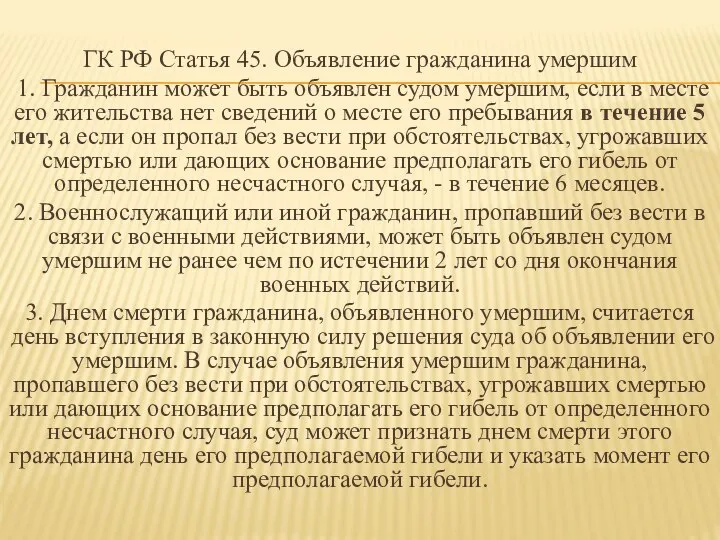 ГК РФ Статья 45. Объявление гражданина умершим

1. Гражданин может быть объявлен судом умершим, если в месте его жительства нет сведений о месте его пребывания в течение 5 лет, а если он пропал без вести при обстоятельствах, угрожавших смертью или дающих основание предполагать его гибель от определенного несчастного случая, - в течение 6 месяцев.

2. Военнослужащий или иной гражданин, пропавший без вести в связи с военными действиями, может быть объявлен судом умершим не ранее чем по истечении 2 лет со дня окончания военных действий.

3. Днем смерти гражданина, объявленного умершим, считается день вступления в законную силу решения суда об объявлении его умершим. В случае объявления умершим гражданина, пропавшего без вести при обстоятельствах, угрожавших смертью или дающих основание предполагать его гибель от определенного несчастного случая, суд может признать днем смерти этого гражданина день его предполагаемой гибели и указать момент его предполагаемой гибели.